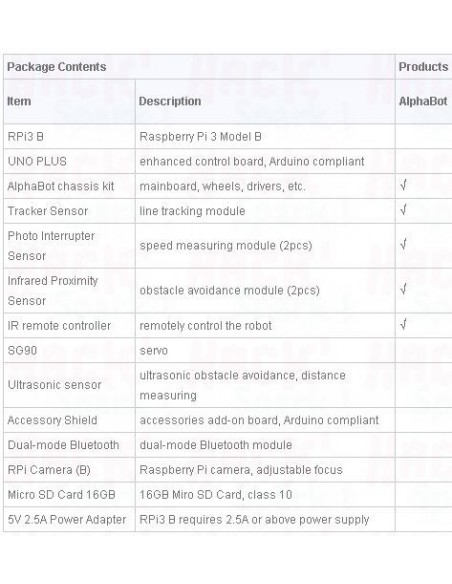 | Package Contents | | Products |
|---|---|---|
| Item | Description | AlphaBot |
| RPi3 B | Raspberry Pi 3 Model B | |
| UNO PLUS | enhanced control board, Arduino compliant | |
| AlphaBot chassis kit | mainboard, wheels, drivers, etc. | √ |
| Tracker Sensor | line tracking module | √ |
| Photo Interrupter Sensor | speed measuring module (2pcs) | √ |
| Infrared Proximity Sensor | obstacle avoidance module (2pcs) | √ |
| IR remote controller | remotely control the robot | √ |
| SG90 | servo | |
| Ultrasonic sensor | ultrasonic obstacle avoidance, distance measuring | |
| Accessory Shield | accessories add-on board, Arduino compliant | |
| Dual-mode Bluetooth | dual-mode Bluetooth module | |
| RPi Camera (B) | Raspberry Pi camera, adjustable focus | |
| Micro SD Card 16GB | 16GB Miro SD Card, class 10 | |
| 5V 2.5A Power Adapter | RPi3 B requires 2.5A or above power supply | |